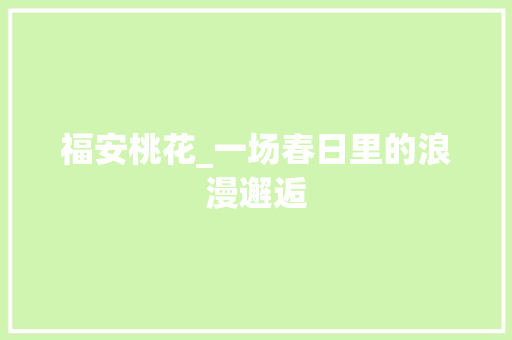 福安桃花_一场春日里的浪漫邂逅